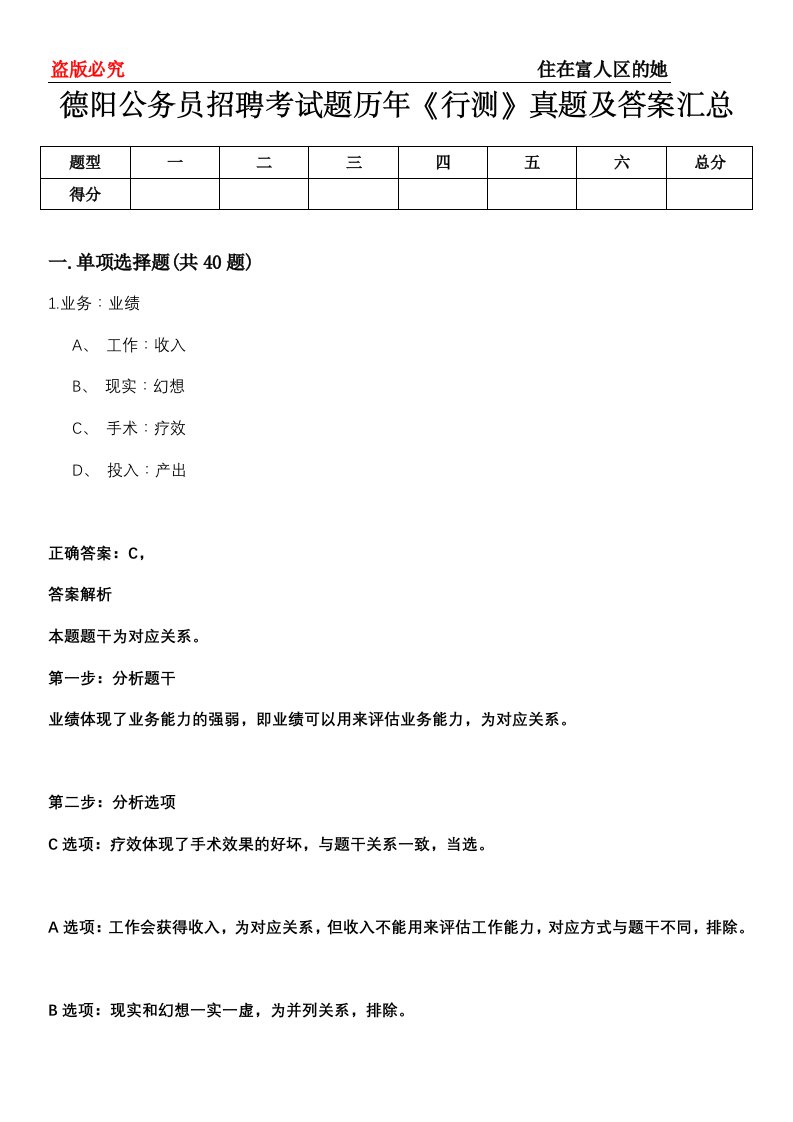 盗版必究

住在富人区的她

德阳公务员招聘考试题历年《行测》真题及答案汇总

| 题型 | 一 | 二 | 三 | 四 | 五 | 六 | 总分 |
|---|---|---|---|---|---|---|---|
| 得分 | | | | | | | |

一.单项选择题(共40题)

1.业务：业绩

A、 工作：收入

B、 现实：幻想

C、 手术：疗效

D、 投入：产出

正确答案：C,

答案解析

本题题干为对应关系。

第一步：分析题干

业绩体现了业务能力的强弱，即业绩可以用来评估业务能力，为对应关系。

第二步：分析选项

C选项：疗效体现了手术效果的好坏，与题干关系一致，当选。

A选项：工作会获得收入，为对应关系，但收入不能用来评估工作能力，对应方式与题干不同，排除。

B选项：现实和幻想一实一虚，为并列关系，排除。